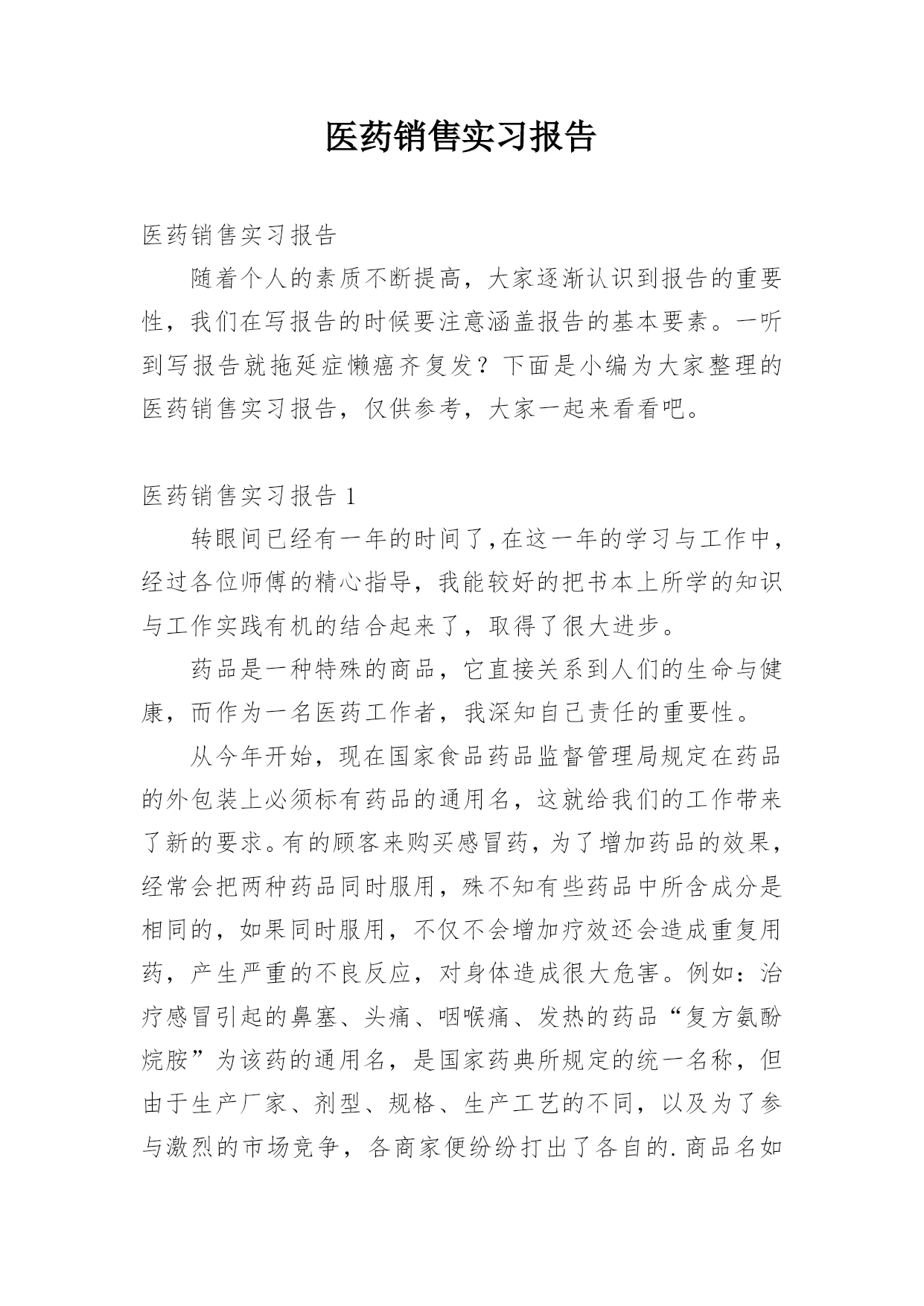 医药销售实习报告

医药销售实习报告

随着个人的素质不断提高，大家逐渐认识到报告的重要性，我们在写报告的时候要注意涵盖报告的基本要素。一听到写报告就拖延症懒癌齐复发？下面是小编为大家整理的医药销售实习报告，仅供参考，大家一起来看看吧。

医药销售实习报告 1

转眼间已经有一年的时间了,在这一年的学习与工作中，经过各位师傅的精心指导，我能较好的把书本上所学的知识与工作实践有机的结合起来了，取得了很大进步。

药品是一种特殊的商品，它直接关系到人们的生命与健康，而作为一名医药工作者，我深知自己责任的重要性。

从今年开始，现在国家食品药品监督管理局规定在药品的外包装上必须标有药品的通用名，这就给我们的工作带来了新的要求。有的顾客来购买感冒药，为了增加药品的效果，经常会把两种药品同时服用，殊不知有些药品中所含成分是相同的，如果同时服用，不仅不会增加疗效还会造成重复用药，产生严重的不良反应，对身体造成很大危害。例如：治疗感冒引起的鼻塞、头痛、咽喉痛、发热的药品“复方氨酚烷胺”为该药的通用名，是国家药典所规定的统一名称，但由于生产厂家、剂型、规格、生产工艺的不同，以及为了参与激烈的市场竞争，各商家便纷纷打出了各自的.商品名如